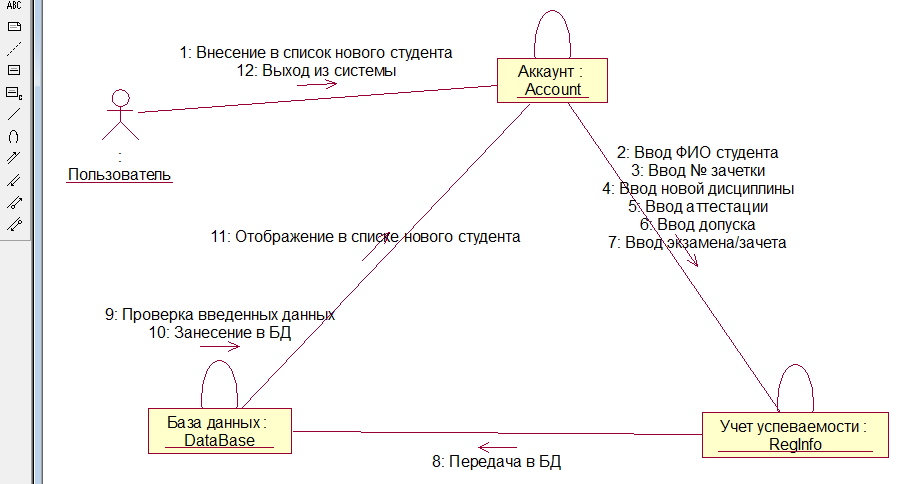 ABC

1: Внесение в список нового студента
12: Выход из системы

Аккаунт :
Account

:
Пользователь

2: Ввод ФИО студента
3: Ввод № зачетки
4: Ввод новой дисциплины
5: Ввод аттестации
6: Ввод допуска
7: Ввод экзамена/зачета

11: Отображение в списке нового студента

9: Проверка введенных данных
10: Занесение в БД

База данных :
DataBase

Учет успеваемости :
RegInfo

8: Передача в БД